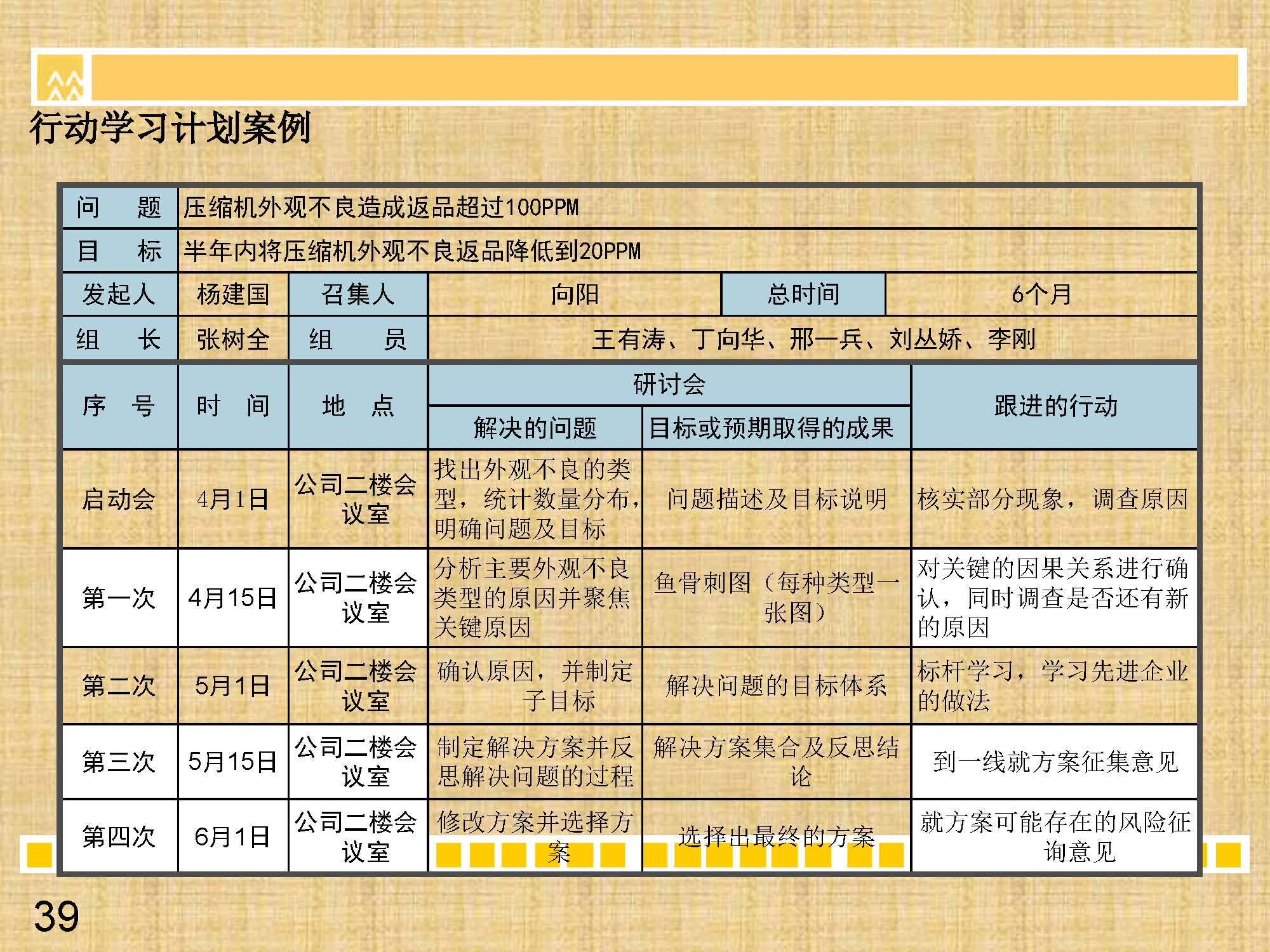 行动学习计划案例

| 问　　题 | 压缩机外观不良造成返品超过100PPM | | | | |
|---|---|---|---|---|---|
| 目　　标 | 半年内将压缩机外观不良返品降低到20PPM | | | | |
| 发起人 | 杨建国 | 召集人 | 向阳 | 总时间 | 6个月 |
| 组　　长 | 张树全 | 组　　员 | 王有涛、丁向华、邢一兵、刘丛娇、李刚 | | |

| 序　号 | 时　间 | 地　点 | 研讨会：解决的问题 | 研讨会：目标或预期取得的成果 | 跟进的行动 |
|---|---|---|---|---|---|
| 启动会 | 4月1日 | 公司二楼会议室 | 找出外观不良的类型，统计数量分布，明确问题及目标 | 问题描述及目标说明 | 核实部分现象，调查原因 |
| 第一次 | 4月15日 | 公司二楼会议室 | 分析主要外观不良类型的原因并聚焦关键原因 | 鱼骨刺图（每种类型一张图） | 对关键的因果关系进行确认，同时调查是否还有新的原因 |
| 第二次 | 5月1日 | 公司二楼会议室 | 确认原因，并制定子目标 | 解决问题的目标体系 | 标杆学习，学习先进企业的做法 |
| 第三次 | 5月15日 | 公司二楼会议室 | 制定解决方案并反思解决问题的过程 | 解决方案集合及反思结论 | 到一线就方案征集意见 |
| 第四次 | 6月1日 | 公司二楼会议室 | 修改方案并选择方案 | 选择出最终的方案 | 就方案可能存在的风险征询意见 |

39